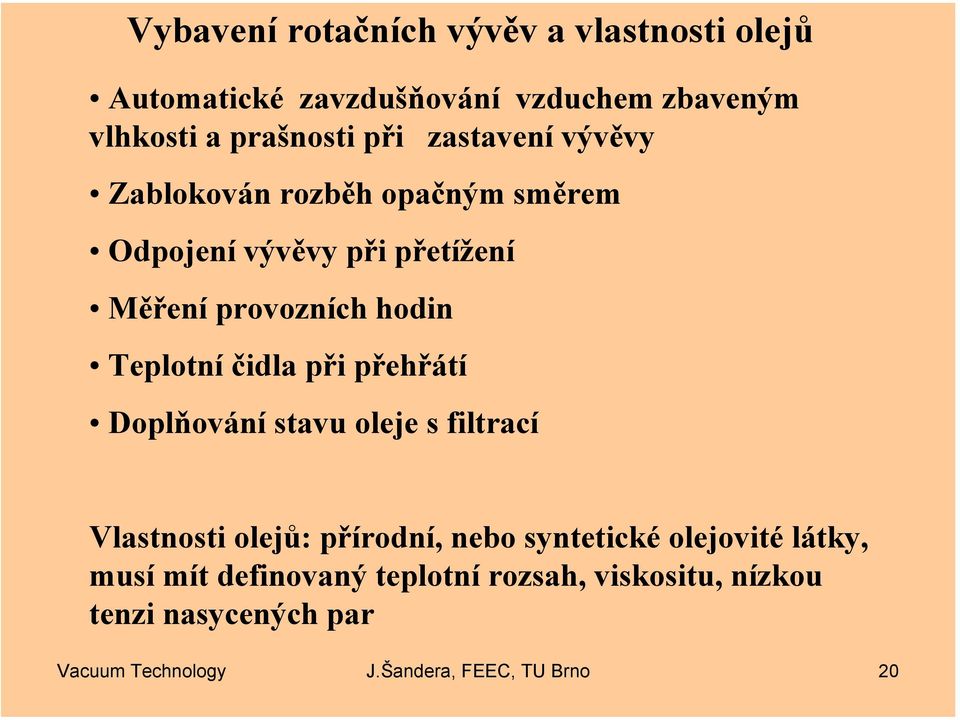 Vybavení rotačních vývěv a vlastnosti olejů

• Automatické zavzdušňování vzduchem zbaveným vlhkosti a prašnosti při zastavení vývěvy

• Zablokován rozběh opačným směrem

• Odpojení vývěvy při přetížení

• Měření provozních hodin

• Teplotní čidla při přehřátí

• Doplňování stavu oleje s filtrací

Vlastnosti olejů: přírodní, nebo syntetické olejovité látky, musí mít definovaný teplotní rozsah, viskositu, nízkou tenzi nasycených par

Vacuum Technology J.Šandera, FEEC, TU Brno 20